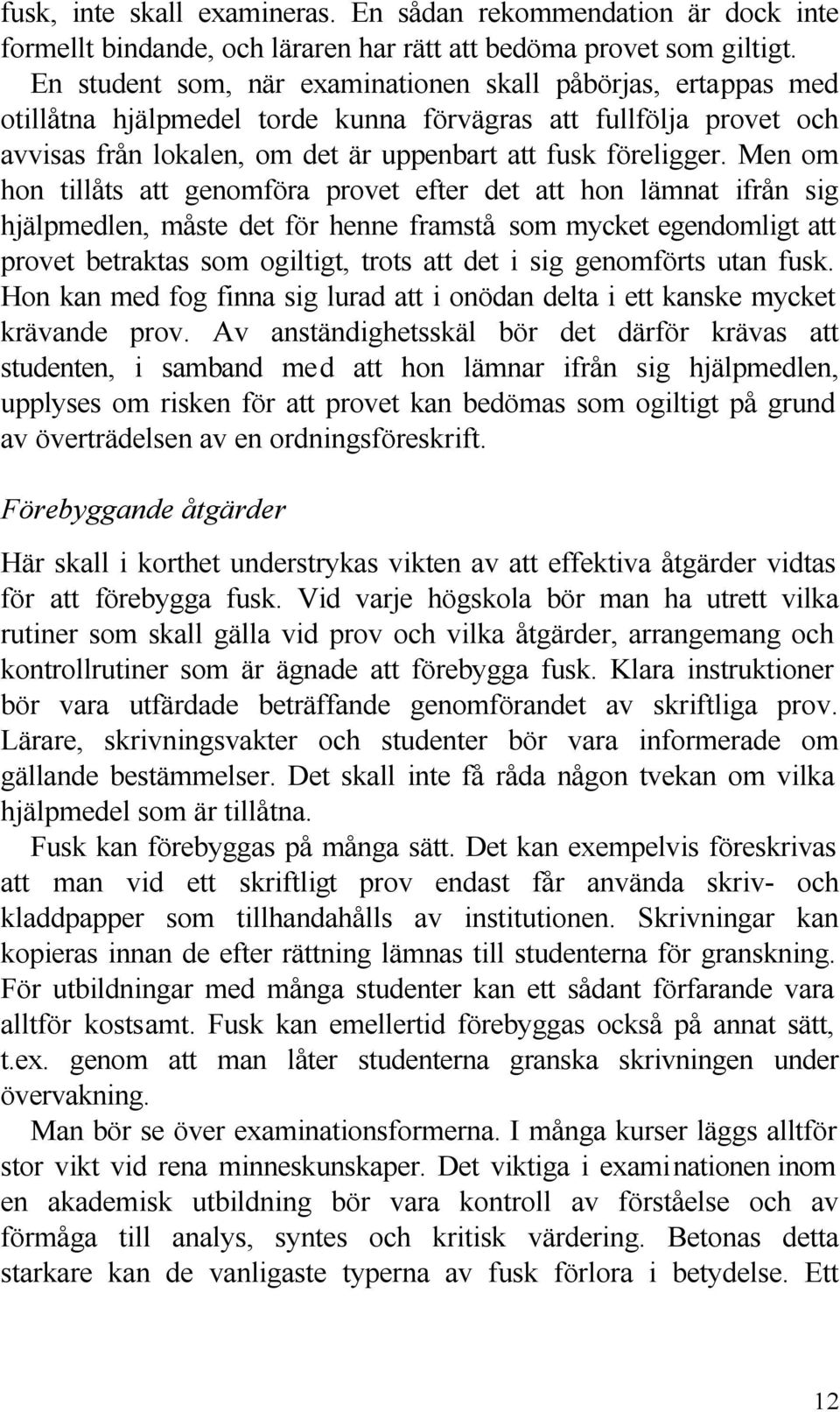 fusk, inte skall examineras. En sådan rekommendation är dock inte formellt bindande, och läraren har rätt att bedöma provet som giltigt.

En student som, när examinationen skall påbörjas, ertappas med otillåtna hjälpmedel torde kunna förvägras att fullfölja provet och avvisas från lokalen, om det är uppenbart att fusk föreligger. Men om hon tillåts att genomföra provet efter det att hon lämnat ifrån sig hjälpmedlen, måste det för henne framstå som mycket egendomligt att provet betraktas som ogiltigt, trots att det i sig genomförts utan fusk. Hon kan med fog finna sig lurad att i onödan delta i ett kanske mycket krävande prov. Av anständighetsskäl bör det därför krävas att studenten, i samband med att hon lämnar ifrån sig hjälpmedlen, upplyses om risken för att provet kan bedömas som ogiltigt på grund av överträdelsen av en ordningsföreskrift.

Förebyggande åtgärder

Här skall i korthet understrykas vikten av att effektiva åtgärder vidtas för att förebygga fusk. Vid varje högskola bör man ha utrett vilka rutiner som skall gälla vid prov och vilka åtgärder, arrangemang och kontrollrutiner som är ägnade att förebygga fusk. Klara instruktioner bör vara utfärdade beträffande genomförandet av skriftliga prov. Lärare, skrivningsvakter och studenter bör vara informerade om gällande bestämmelser. Det skall inte få råda någon tvekan om vilka hjälpmedel som är tillåtna.

Fusk kan förebyggas på många sätt. Det kan exempelvis föreskrivas att man vid ett skriftligt prov endast får använda skriv- och kladdpapper som tillhandahålls av institutionen. Skrivningar kan kopieras innan de efter rättning lämnas till studenterna för granskning. För utbildningar med många studenter kan ett sådant förfarande vara alltför kostsamt. Fusk kan emellertid förebyggas också på annat sätt, t.ex. genom att man låter studenterna granska skrivningen under övervakning.

Man bör se över examinationsformerna. I många kurser läggs alltför stor vikt vid rena minneskunskaper. Det viktiga i examinationen inom en akademisk utbildning bör vara kontroll av förståelse och av förmåga till analys, syntes och kritisk värdering. Betonas detta starkare kan de vanligaste typerna av fusk förlora i betydelse. Ett

12